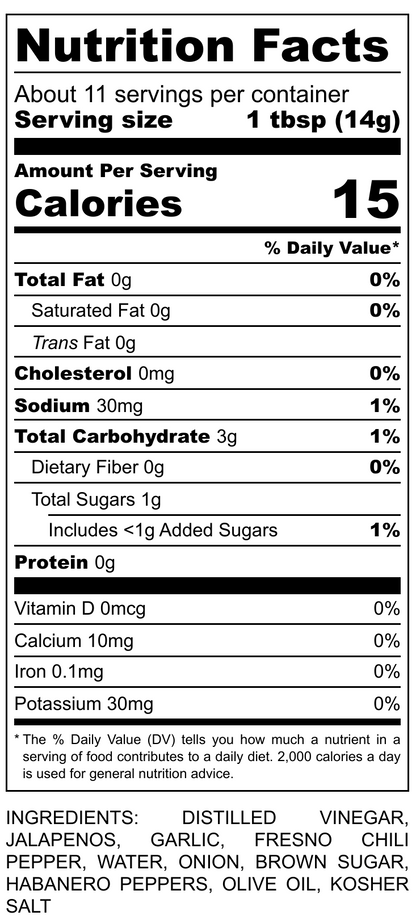 Nutrition Facts

About 11 servings per container
Serving size 1 tbsp (14g)

Amount Per Serving
Calories 15

% Daily Value*

Total Fat 0g 0%
Saturated Fat 0g 0%
Trans Fat 0g
Cholesterol 0mg 0%
Sodium 30mg 1%
Total Carbohydrate 3g 1%
Dietary Fiber 0g 0%
Total Sugars 1g
Includes <1g Added Sugars 1%
Protein 0g

Vitamin D 0mcg 0%
Calcium 10mg 0%
Iron 0.1mg 0%
Potassium 30mg 0%

* The % Daily Value (DV) tells you how much a nutrient in a serving of food contributes to a daily diet. 2,000 calories a day is used for general nutrition advice.

INGREDIENTS: DISTILLED VINEGAR, JALAPENOS, GARLIC, FRESNO CHILI PEPPER, WATER, ONION, BROWN SUGAR, HABANERO PEPPERS, OLIVE OIL, KOSHER SALT